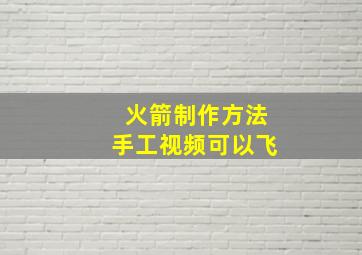 火箭制作方法
手工视频可以飞